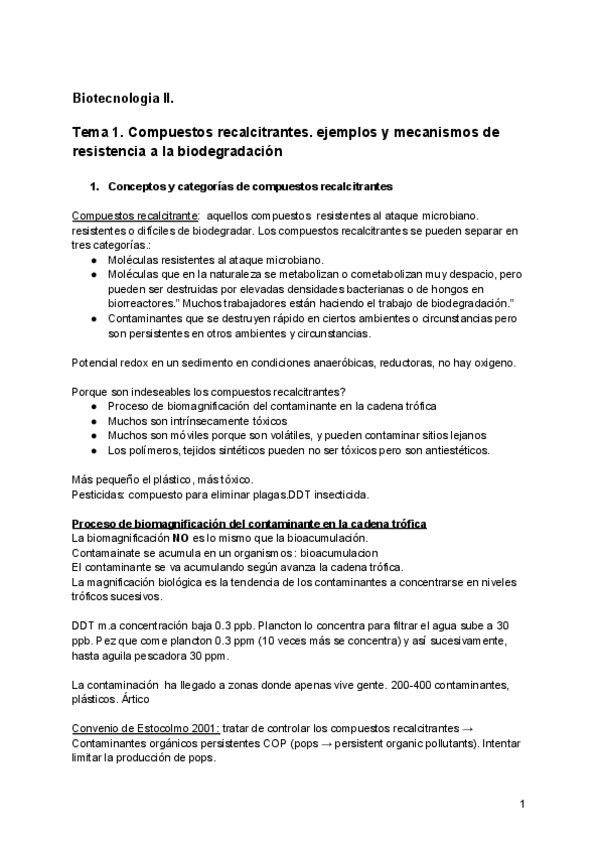 Biotecnologia II.

Tema 1. Compuestos recalcitrantes. ejemplos y mecanismos de resistencia a la biodegradación

1. Conceptos y categorías de compuestos recalcitrantes

Compuestos recalcitrante: aquellos compuestos resistentes al ataque microbiano. resistentes o difíciles de biodegradar. Los compuestos recalcitrantes se pueden separar en tres categorías.:
● Moléculas resistentes al ataque microbiano.
● Moléculas que en la naturaleza se metabolizan o cometabolizan muy despacio, pero pueden ser destruidas por elevadas densidades bacterianas o de hongos en biorreactores." Muchos trabajadores están haciendo el trabajo de biodegradación."
● Contaminantes que se destruyen rápido en ciertos ambientes o circunstancias pero son persistentes en otros ambientes y circunstancias.

Potencial redox en un sedimento en condiciones anaeróbicas, reductoras, no hay oxigeno.

Porque son indeseables los compuestos recalcitrantes?
● Proceso de biomagnificación del contaminante en la cadena trófica
● Muchos son intrínsecamente tóxicos
● Muchos son móviles porque son volátiles, y pueden contaminar sitios lejanos
● Los polímeros, tejidos sintéticos pueden no ser tóxicos pero son antiestéticos.

Más pequeño el plástico, más tóxico.
Pesticidas: compuesto para eliminar plagas.DDT insecticida.

Proceso de biomagnificación del contaminante en la cadena trófica
La biomagnificación NO es lo mismo que la bioacumulación.
Contamainate se acumula en un organismos: bioacumulacion
El contaminante se va acumulando según avanza la cadena trófica.
La magnificación biológica es la tendencia de los contaminantes a concentrarse en niveles tróficos sucesivos.

DDT m.a concentración baja 0.3 ppb. Plancton lo concentra para filtrar el agua sube a 30 ppb. Pez que come plancton 0.3 ppm (10 veces más se concentra) y así sucesivamente, hasta aguila pescadora 30 ppm.

La contaminación ha llegado a zonas donde apenas vive gente. 200-400 contaminantes, plásticos. Ártico

Convenio de Estocolmo 2001: tratar de controlar los compuestos recalcitrantes → Contaminantes orgánicos persistentes COP (pops → persistent organic pollutants). Intentar limitar la producción de pops.

1